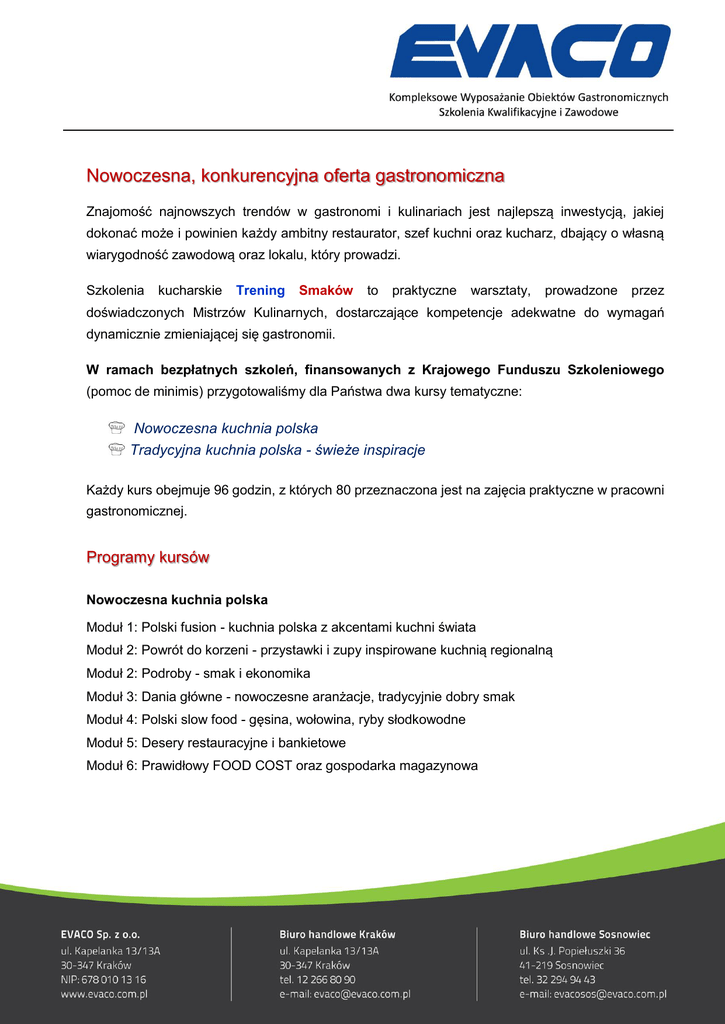 EVACO

Kompleksowe Wyposażanie Obiektów Gastronomicznych
Szkolenia Kwalifikacyjne i Zawodowe

Nowoczesna, konkurencyjna oferta gastronomiczna

Znajomość najnowszych trendów w gastronomi i kulinariach jest najlepszą inwestycją, jakiej dokonać może i powinien każdy ambitny restaurator, szef kuchni oraz kucharz, dbający o własną wiarygodność zawodową oraz lokalu, który prowadzi.

Szkolenia kucharskie Trening Smaków to praktyczne warsztaty, prowadzone przez doświadczonych Mistrzów Kulinarnych, dostarczające kompetencje adekwatne do wymagań dynamicznie zmieniającej się gastronomii.

W ramach bezpłatnych szkoleń, finansowanych z Krajowego Funduszu Szkoleniowego (pomoc de minimis) przygotowaliśmy dla Państwa dwa kursy tematyczne:

Nowoczesna kuchnia polska
Tradycyjna kuchnia polska - świeże inspiracje

Każdy kurs obejmuje 96 godzin, z których 80 przeznaczona jest na zajęcia praktyczne w pracowni gastronomicznej.

Programy kursów

Nowoczesna kuchnia polska

Moduł 1: Polski fusion - kuchnia polska z akcentami kuchni świata
Moduł 2: Powrót do korzeni - przystawki i zupy inspirowane kuchnią regionalną
Moduł 2: Podroby - smak i ekonomika
Moduł 3: Dania główne - nowoczesne aranżacje, tradycyjnie dobry smak
Moduł 4: Polski slow food - gęsina, wołowina, ryby słodkowodne
Moduł 5: Desery restauracyjne i bankietowe
Moduł 6: Prawidłowy FOOD COST oraz gospodarka magazynowa

EVACO Sp. z o.o.
ul. Kapelanka 13/13A
30-347 Kraków
NIP: 678 010 13 16
www.evaco.com.pl

Biuro handlowe Kraków
ul. Kapelanka 13/13A
30-347 Kraków
tel. 12 266 80 90
e-mail: evaco@evaco.com.pl

Biuro handlowe Sosnowiec
ul. Ks. J. Popiełuszki 36
41-219 Sosnowiec
tel. 32 294 94 43
e-mail: evacosos@evaco.com.pl